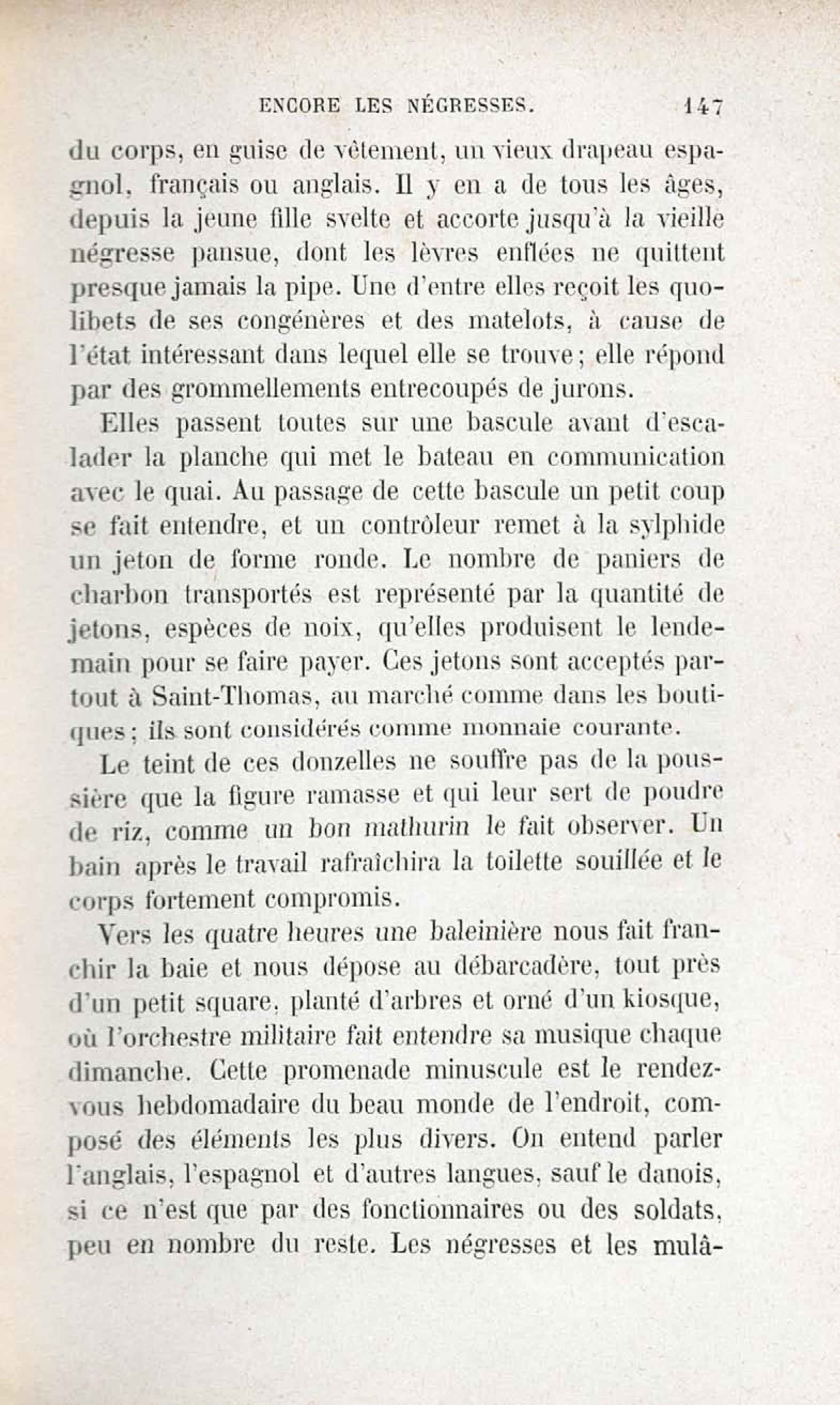 ENCORE LES NÉGRESSES. 147

du corps, en guise de vêtement, un vieux drapeau espagnol, français ou anglais. Il y en a de tous les âges, depuis la jeune fille svelte et accorte jusqu'à la vieille négresse pansue, dont les lèvres enflées ne quittent presque jamais la pipe. Une d'entre elles reçoit les quolibets de ses congénères et des matelots, à cause de l'état intéressant dans lequel elle se trouve; elle répond par des grommellements entrecoupés de jurons.

Elles passent toutes sur une bascule avant d'escalader la planche qui met le bateau en communication avec le quai. Au passage de cette bascule un petit coup se fait entendre, et un contrôleur remet à la sylphide un jeton de forme ronde. Le nombre de paniers de charbon transportés est représenté par la quantité de jetons, espèces de noix, qu'elles produisent le lendemain pour se faire payer. Ces jetons sont acceptés partout à Saint-Thomas, au marché comme dans les boutiques; ils sont considérés comme monnaie courante.

Le teint de ces donzelles ne souffre pas de la poussière que la figure ramasse et qui leur sert de poudre de riz, comme un bon mathurin le fait observer. Un bain après le travail rafraîchira la toilette souillée et le corps fortement compromis.

Vers les quatre heures une baleinière nous fait franchir la baie et nous dépose au débarcadère, tout près d'un petit square, planté d'arbres et orné d'un kiosque, où l'orchestre militaire fait entendre sa musique chaque dimanche. Cette promenade minuscule est le rendez-vous hebdomadaire du beau monde de l'endroit, composé des éléments les plus divers. On entend parler l'anglais, l'espagnol et d'autres langues, sauf le danois, si ce n'est que par des fonctionnaires ou des soldats, peu en nombre du reste. Les négresses et les mulâ-